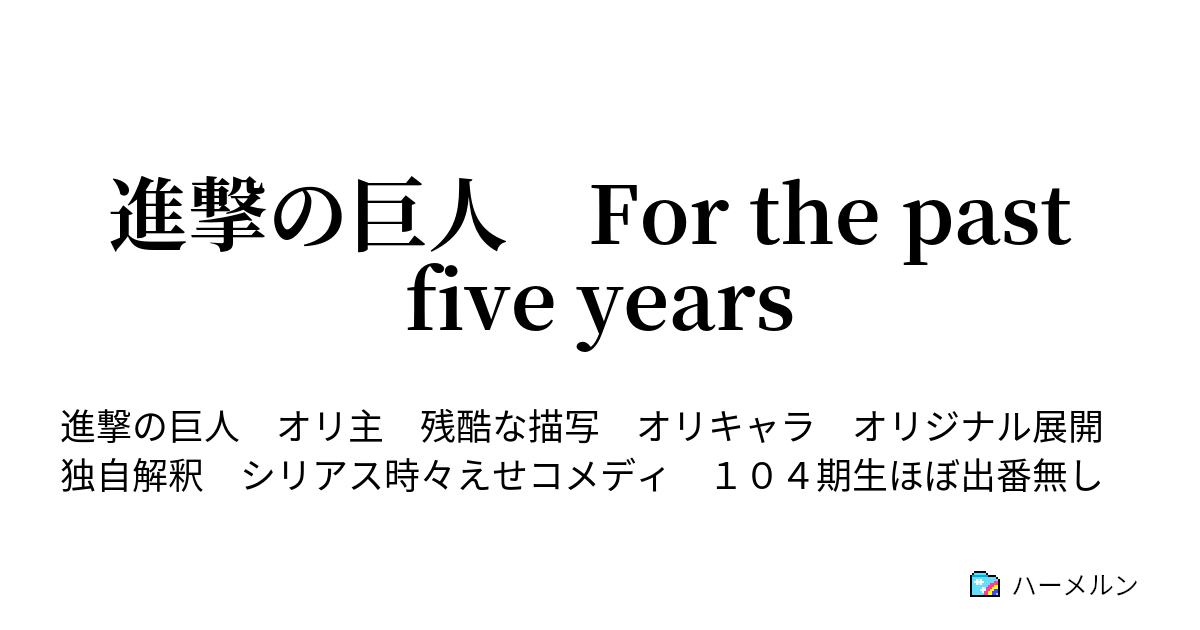 進撃の巨人　For the past five years

進撃の巨人　オリ主　残酷な描写　オリキャラ　オリジナル展開　独自解釈　シリアス時々えせコメディ　１０４期生ほぼ出番無し

ハーメルン